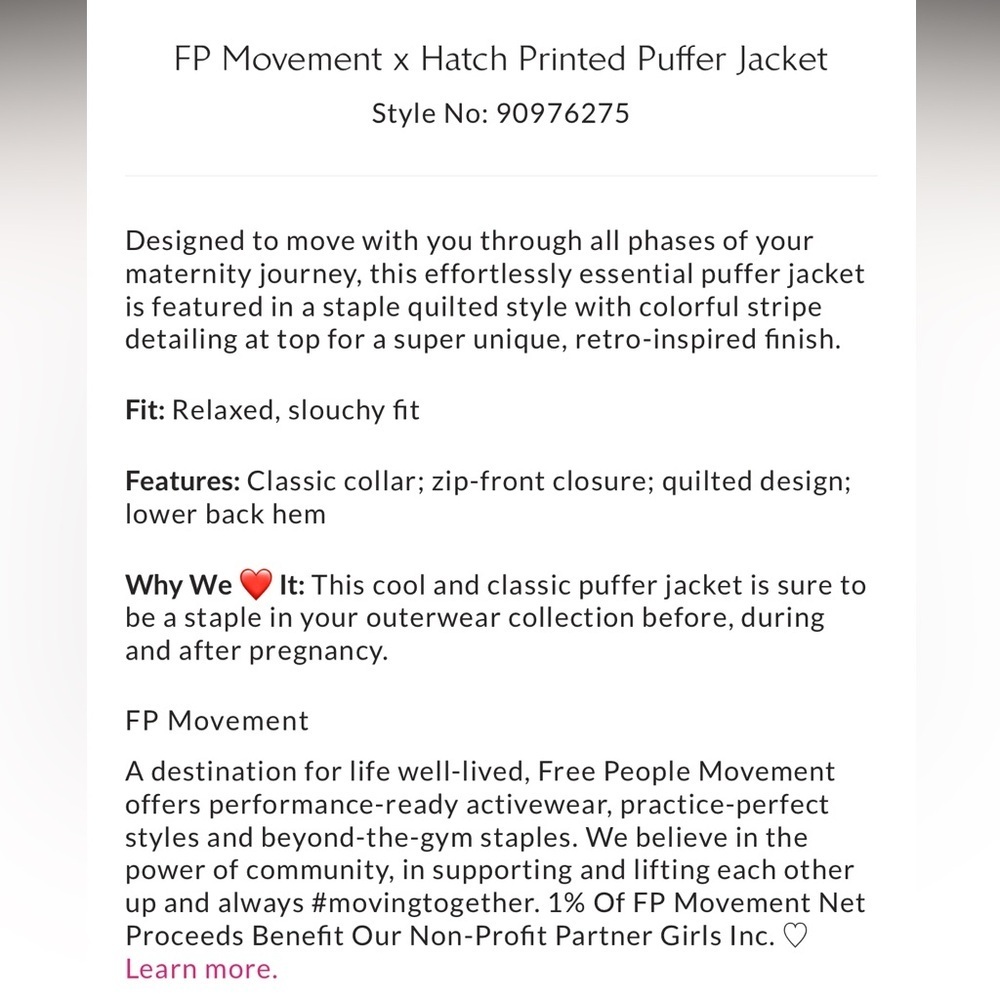 FP Movement x Hatch Printed Puffer Jacket
Style No: 90976275

Designed to move with you through all phases of your maternity journey, this effortlessly essential puffer jacket is featured in a staple quilted style with colorful stripe detailing at top for a super unique, retro-inspired finish.

Fit: Relaxed, slouchy fit

Features: Classic collar; zip-front closure; quilted design; lower back hem

Why We ❤️ It: This cool and classic puffer jacket is sure to be a staple in your outerwear collection before, during and after pregnancy.

FP Movement

A destination for life well-lived, Free People Movement offers performance-ready activewear, practice-perfect styles and beyond-the-gym staples. We believe in the power of community, in supporting and lifting each other up and always #movingtogether. 1% Of FP Movement Net Proceeds Benefit Our Non-Profit Partner Girls Inc. ♡
Learn more.